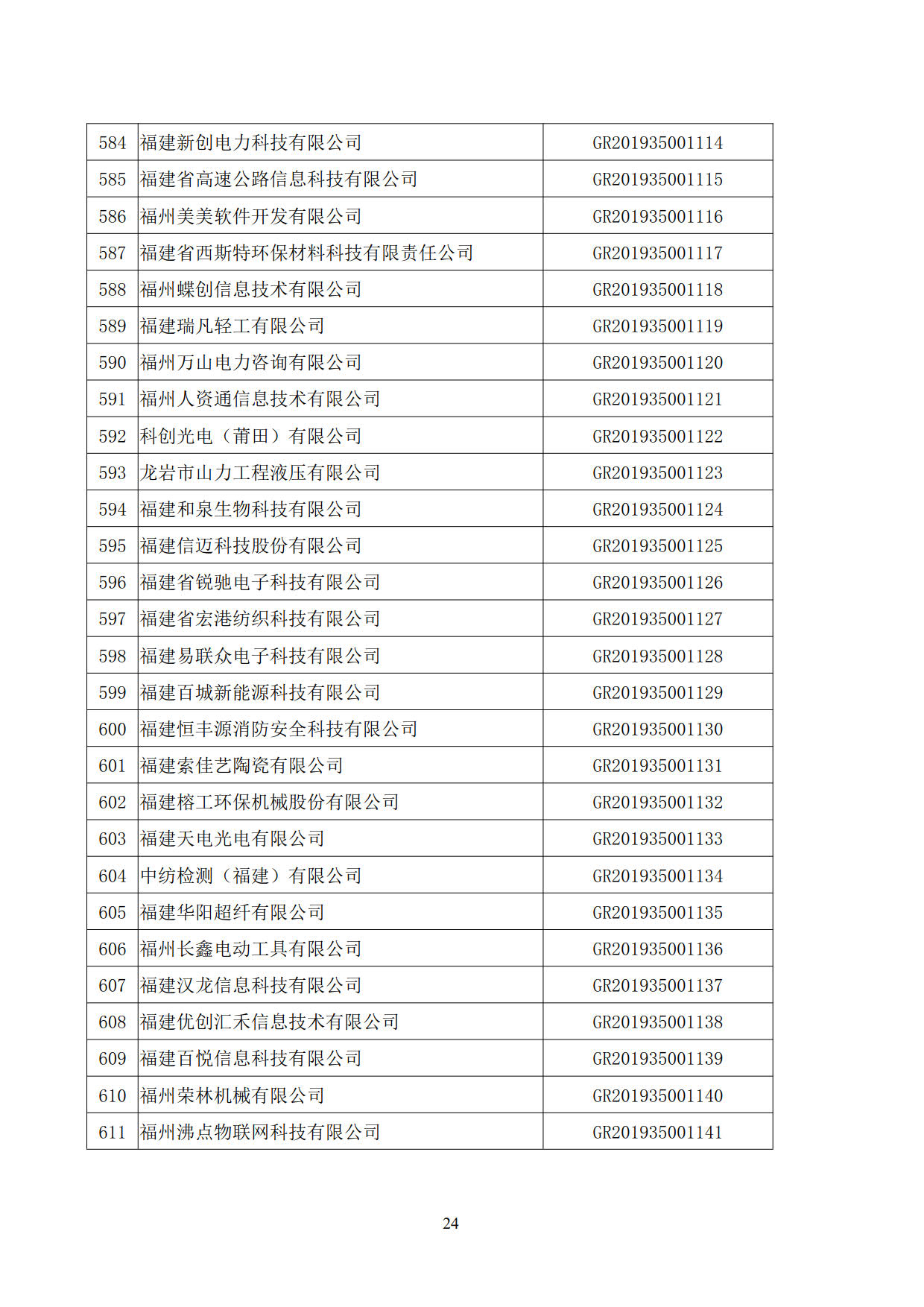 | 584 | 福建新创电力科技有限公司 | GR201935001114 |
|---|---|---|
| 585 | 福建省高速公路信息科技有限公司 | GR201935001115 |
| 586 | 福州美美软件开发有限公司 | GR201935001116 |
| 587 | 福建省西斯特环保材料科技有限责任公司 | GR201935001117 |
| 588 | 福州蝶创信息技术有限公司 | GR201935001118 |
| 589 | 福建瑞凡轻工有限公司 | GR201935001119 |
| 590 | 福州万山电力咨询有限公司 | GR201935001120 |
| 591 | 福州人资通信息技术有限公司 | GR201935001121 |
| 592 | 科创光电（莆田）有限公司 | GR201935001122 |
| 593 | 龙岩市山力工程液压有限公司 | GR201935001123 |
| 594 | 福建和泉生物科技有限公司 | GR201935001124 |
| 595 | 福建信迈科技股份有限公司 | GR201935001125 |
| 596 | 福建省锐驰电子科技有限公司 | GR201935001126 |
| 597 | 福建省宏港纺织科技有限公司 | GR201935001127 |
| 598 | 福建易联众电子科技有限公司 | GR201935001128 |
| 599 | 福建百城新能源科技有限公司 | GR201935001129 |
| 600 | 福建恒丰源消防安全科技有限公司 | GR201935001130 |
| 601 | 福建索佳艺陶瓷有限公司 | GR201935001131 |
| 602 | 福建榕工环保机械股份有限公司 | GR201935001132 |
| 603 | 福建天电光电有限公司 | GR201935001133 |
| 604 | 中纺检测（福建）有限公司 | GR201935001134 |
| 605 | 福建华阳超纤有限公司 | GR201935001135 |
| 606 | 福州长鑫电动工具有限公司 | GR201935001136 |
| 607 | 福建汉龙信息科技有限公司 | GR201935001137 |
| 608 | 福建优创汇禾信息技术有限公司 | GR201935001138 |
| 609 | 福建百悦信息科技有限公司 | GR201935001139 |
| 610 | 福州荣林机械有限公司 | GR201935001140 |
| 611 | 福州沸点物联网科技有限公司 | GR201935001141 |

24